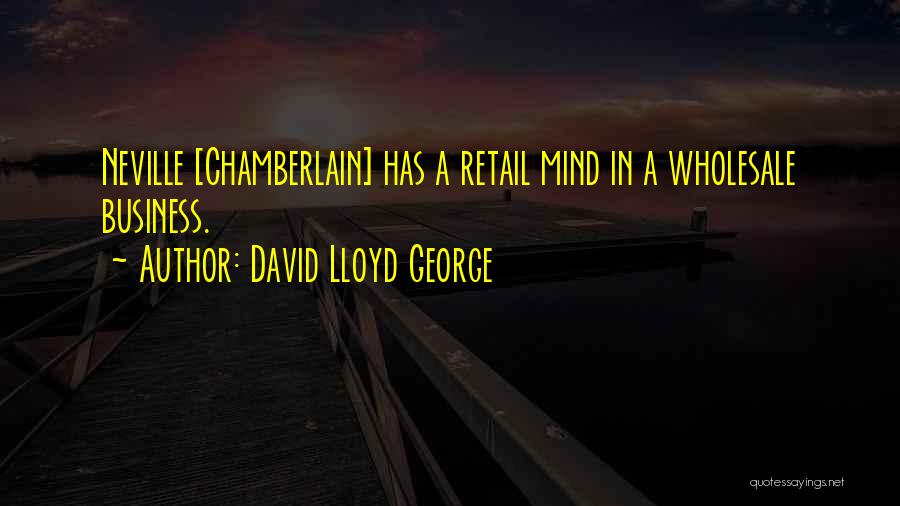 Neville [Chamberlain] has a retail mind in a wholesale business.

~ Author: David Lloyd George

quotessayings.net